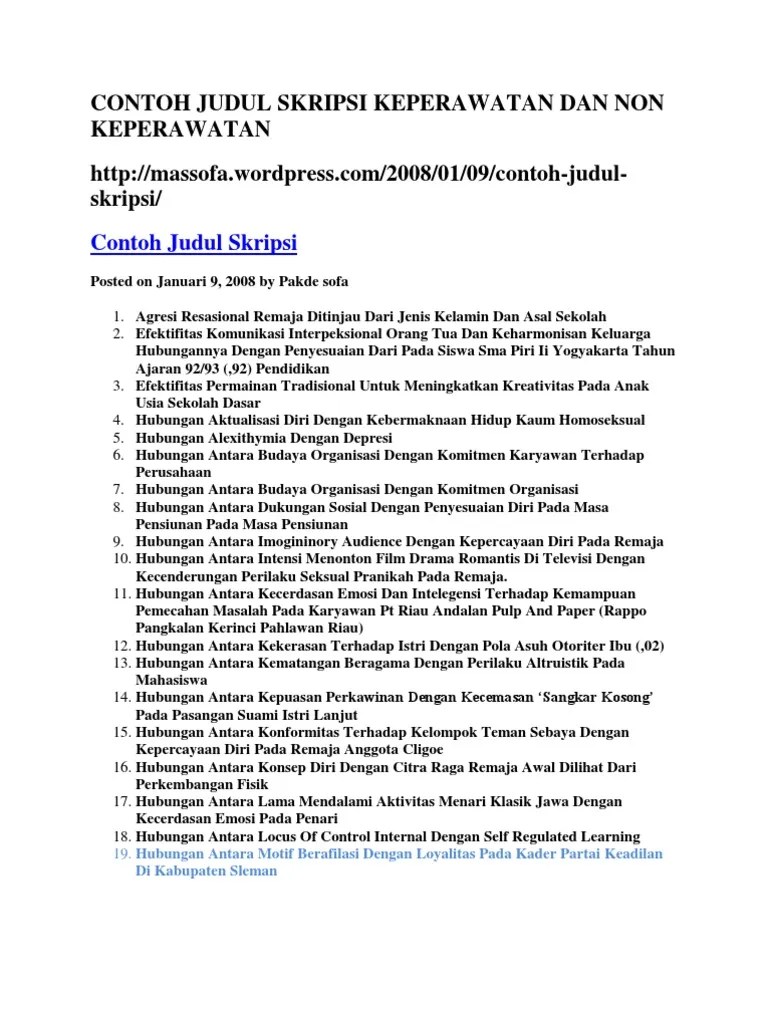 CONTOH JUDUL SKRIPSI KEPERAWATAN DAN NON KEPERAWATAN

http://massofa.wordpress.com/2008/01/09/contoh-judul-skripsi/

Contoh Judul Skripsi

Posted on Januari 9, 2008 by Pakde sofa

1. Agresi Resasional Remaja Ditinjau Dari Jenis Kelamin Dan Asal Sekolah
2. Efektifitas Komunikasi Interpeksional Orang Tua Dan Keharmonisan Keluarga Hubungannya Dengan Penyesuaian Dari Pada Siswa Sma Piri Ii Yogyakarta Tahun Ajaran 92/93 (,92) Pendidikan
3. Efektifitas Permainan Tradisional Untuk Meningkatkan Kreativitas Pada Anak Usia Sekolah Dasar
4. Hubungan Aktualisasi Diri Dengan Kebermaknaan Hidup Kaum Homoseksual
5. Hubungan Alexithymia Dengan Depresi
6. Hubungan Antara Budaya Organisasi Dengan Komitmen Karyawan Terhadap Perusahaan
7. Hubungan Antara Budaya Organisasi Dengan Komitmen Organisasi
8. Hubungan Antara Dukungan Sosial Dengan Penyesuaian Diri Pada Masa Pensiunan Pada Masa Pensiunan
9. Hubungan Antara Imogininory Audience Dengan Kepercayaan Diri Pada Remaja
10. Hubungan Antara Intensi Menonton Film Drama Romantis Di Televisi Dengan Kecenderungan Perilaku Seksual Pranikah Pada Remaja.
11. Hubungan Antara Kecerdasan Emosi Dan Intelegensi Terhadap Kemampuan Pemecahan Masalah Pada Karyawan Pt Riau Andalan Pulp And Paper (Rappo Pangkalan Kerinci Pahlawan Riau)
12. Hubungan Antara Kekerasan Terhadap Istri Dengan Pola Asuh Otoriter Ibu (,02)
13. Hubungan Antara Kematangan Beragama Dengan Perilaku Altruistik Pada Mahasiswa
14. Hubungan Antara Kepuasan Perkawinan Dengan Kecemasan 'Sangkar Kosong' Pada Pasangan Suami Istri Lanjut
15. Hubungan Antara Konformitas Terhadap Kelompok Teman Sebaya Dengan Kepercayaan Diri Pada Remaja Anggota Cligoe
16. Hubungan Antara Konsep Diri Dengan Citra Raga Remaja Awal Dilihat Dari Perkembangan Fisik
17. Hubungan Antara Lama Mendalami Aktivitas Menari Klasik Jawa Dengan Kecerdasan Emosi Pada Penari
18. Hubungan Antara Locus Of Control Internal Dengan Self Regulated Learning
19. Hubungan Antara Motif Berafilasi Dengan Loyalitas Pada Kader Partai Keadilan Di Kabupaten Sleman